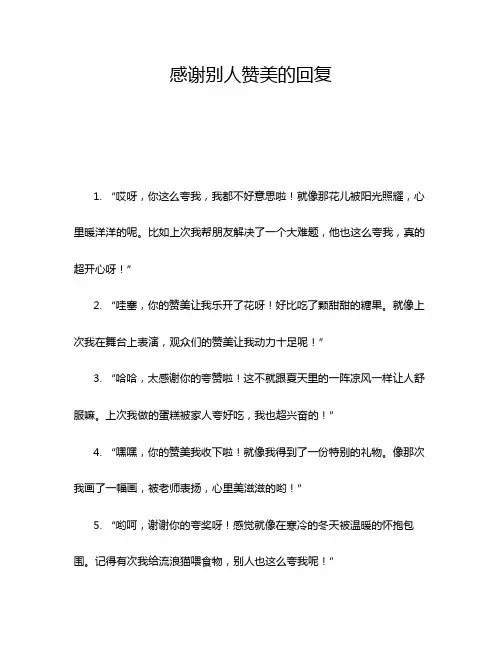 感谢别人赞美的回复

1. “哎呀，你这么夸我，我都不好意思啦！就像那花儿被阳光照耀，心里暖洋洋的呢。比如上次我帮朋友解决了一个大难题，他也这么夸我，真的超开心呀！”

2. “哇塞，你的赞美让我乐开了花呀！好比吃了颗甜甜的糖果。就像上次我在舞台上表演，观众们的赞美让我动力十足呢！”

3. “哈哈，太感谢你的夸赞啦！这不就跟夏天里的一阵凉风一样让人舒服嘛。上次我做的蛋糕被家人夸好吃，我也超兴奋的！”

4. “嘿嘿，你的赞美我收下啦！就像我得到了一份特别的礼物。像那次我画了一幅画，被老师表扬，心里美滋滋的哟！”

5. “哟呵，谢谢你的夸奖呀！感觉就像在寒冷的冬天被温暖的怀抱包围。记得有次我给流浪猫喂食物，别人也这么夸我呢！”